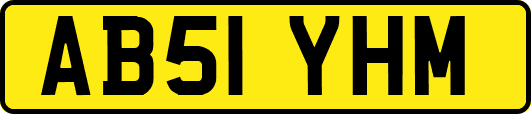 AB51 YHM